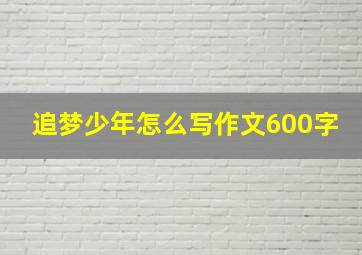 追梦少年怎么写作文600字